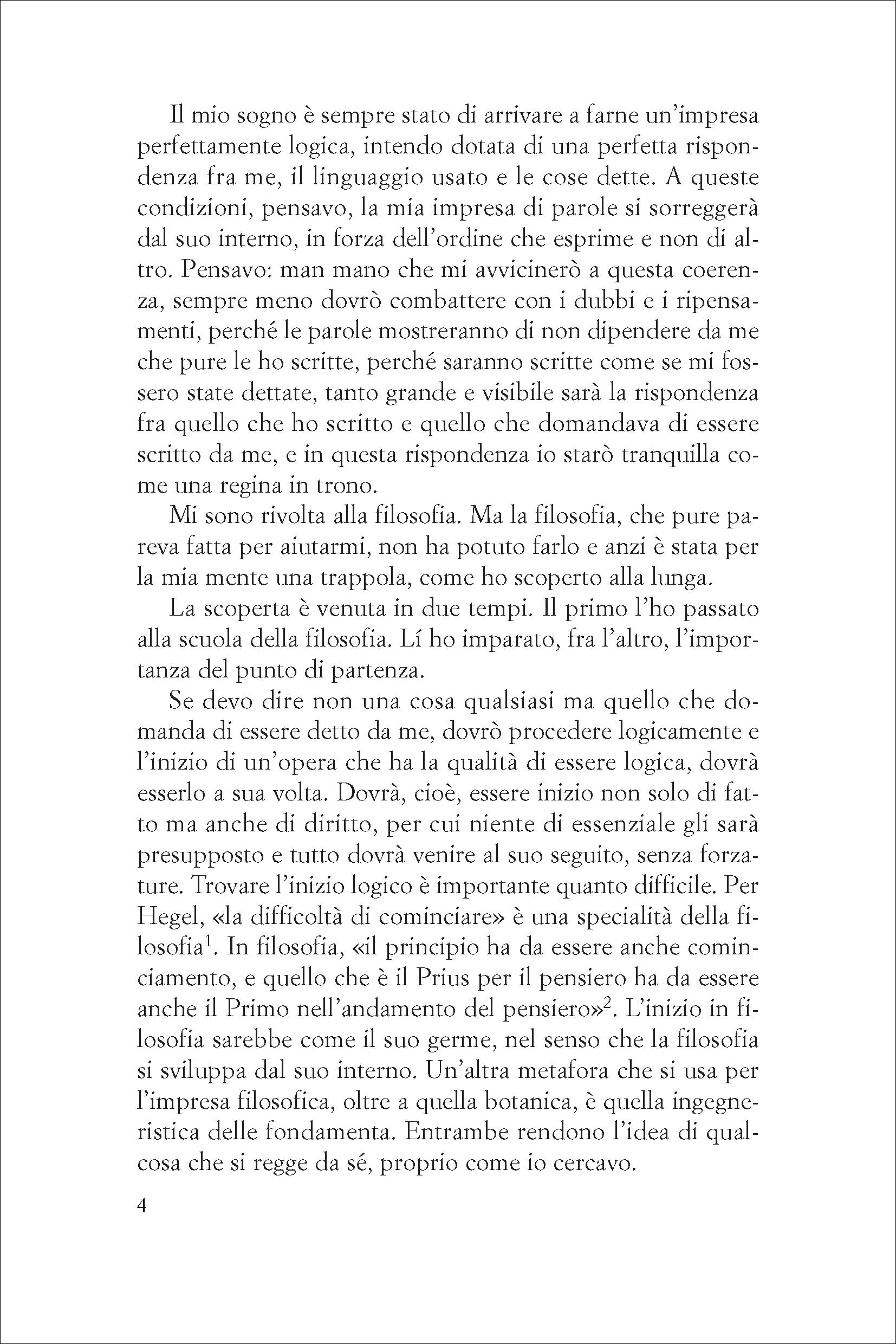 Il mio sogno è sempre stato di arrivare a farne un'impresa perfettamente logica, intendo dotata di una perfetta rispondenza fra me, il linguaggio usato e le cose dette. A queste condizioni, pensavo, la mia impresa di parole si sorreggerà dal suo interno, in forza dell'ordine che esprime e non di altro. Pensavo: man mano che mi avvicinerò a questa coerenza, sempre meno dovrò combattere con i dubbi e i ripensamenti, perché le parole mostreranno di non dipendere da me che pure le ho scritte, perché saranno scritte come se mi fossero state dettate, tanto grande e visibile sarà la rispondenza fra quello che ho scritto e quello che domandava di essere scritto da me, e in questa rispondenza io starò tranquilla come una regina in trono.

Mi sono rivolta alla filosofia. Ma la filosofia, che pure pareva fatta per aiutarmi, non ha potuto farlo e anzi è stata per la mia mente una trappola, come ho scoperto alla lunga.

La scoperta è venuta in due tempi. Il primo l'ho passato alla scuola della filosofia. Lí ho imparato, fra l'altro, l'importanza del punto di partenza.

Se devo dire non una cosa qualsiasi ma quello che domanda di essere detto da me, dovrò procedere logicamente e l'inizio di un'opera che ha la qualità di essere logica, dovrà esserlo a sua volta. Dovrà, cioè, essere inizio non solo di fatto ma anche di diritto, per cui niente di essenziale gli sarà presupposto e tutto dovrà venire al suo seguito, senza forzature. Trovare l'inizio logico è importante quanto difficile. Per Hegel, «la difficoltà di cominciare» è una specialità della filosofia$^{1}$. In filosofia, «il principio ha da essere anche cominciamento, e quello che è il Prius per il pensiero ha da essere anche il Primo nell'andamento del pensiero»$^{2}$. L'inizio in filosofia sarebbe come il suo germe, nel senso che la filosofia si sviluppa dal suo interno. Un'altra metafora che si usa per l'impresa filosofica, oltre a quella botanica, è quella ingegneristica delle fondamenta. Entrambe rendono l'idea di qualcosa che si regge da sé, proprio come io cercavo.

4